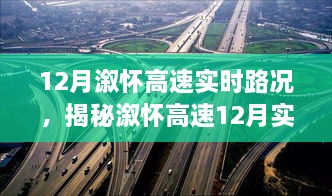 12月溆怀高速实时路况，揭秘溆怀高速12月实